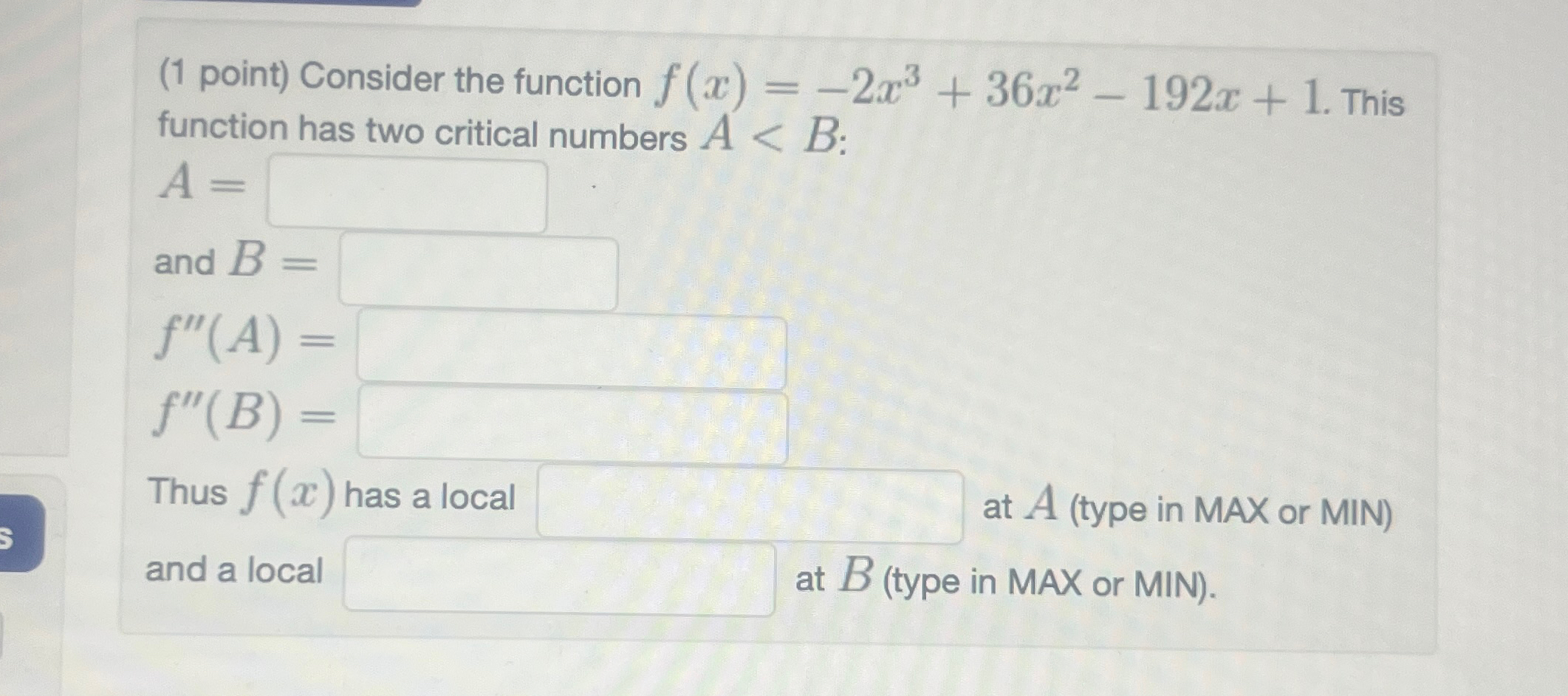 (1 point) Consider the function $f(x) = -2x^3 + 36x^2 - 192x + 1$. This function has two critical numbers $A < B$:

$A =$ ____

and $B =$ ____

$f''(A) =$ ____

$f''(B) =$ ____

Thus $f(x)$ has a local ____ at $A$ (type in MAX or MIN)

and a local ____ at $B$ (type in MAX or MIN).